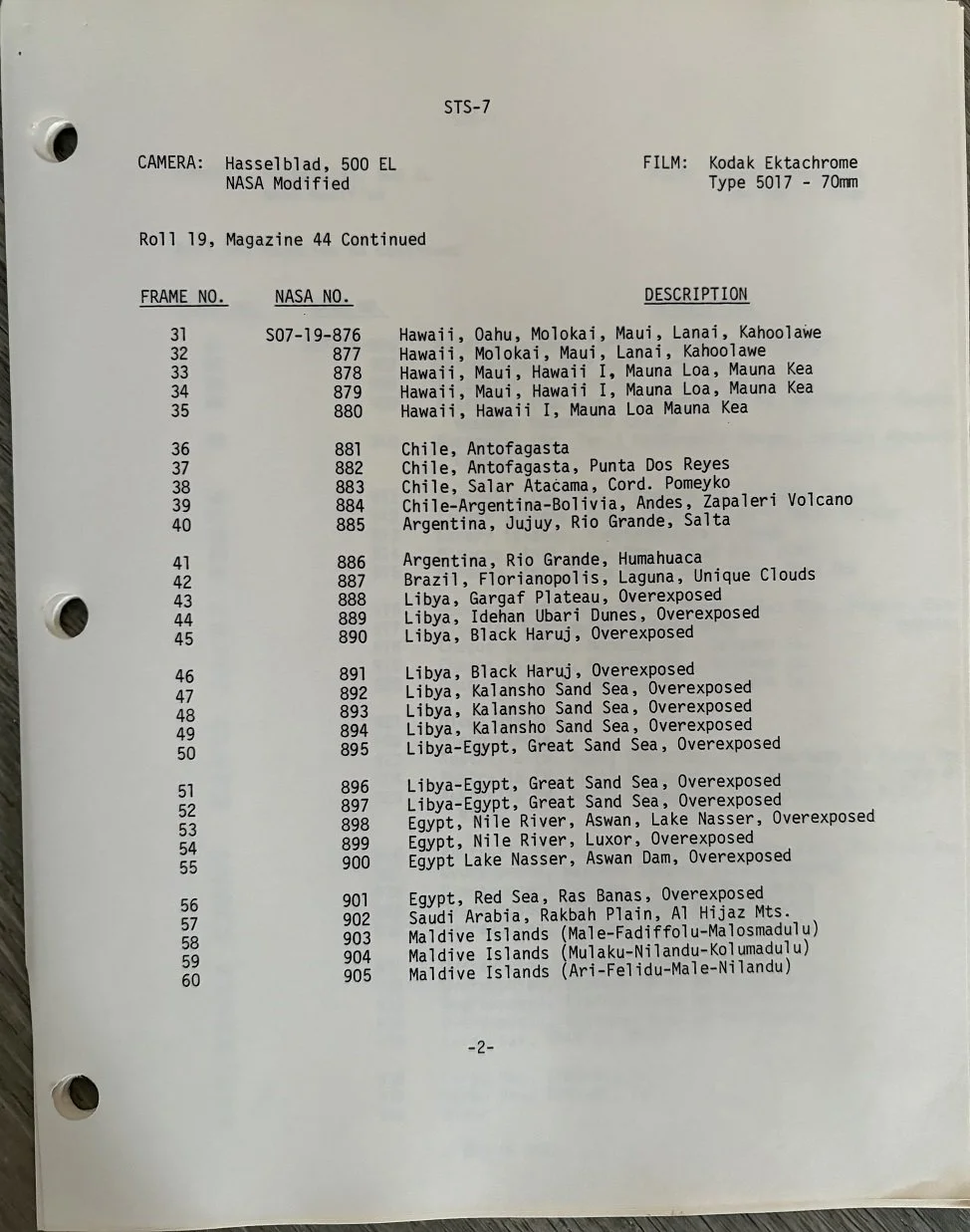 STS-7

CAMERA: Hasselblad, 500 EL
NASA Modified

FILM: Kodak Ektachrome
Type 5017 - 70mm

Roll 19, Magazine 44 Continued

| FRAME NO. | NASA NO. | DESCRIPTION |
|---|---|---|
| 31 | S07-19-876 | Hawaii, Oahu, Molokai, Maui, Lanai, Kahoolawe |
| 32 | 877 | Hawaii, Molokai, Maui, Lanai, Kahoolawe |
| 33 | 878 | Hawaii, Maui, Hawaii I, Mauna Loa, Mauna Kea |
| 34 | 879 | Hawaii, Maui, Hawaii I, Mauna Loa, Mauna Kea |
| 35 | 880 | Hawaii, Hawaii I, Mauna Loa Mauna Kea |
| 36 | 881 | Chile, Antofagasta |
| 37 | 882 | Chile, Antofagasta, Punta Dos Reyes |
| 38 | 883 | Chile, Salar Atacama, Cord. Pomeyko |
| 39 | 884 | Chile-Argentina-Bolivia, Andes, Zapaleri Volcano |
| 40 | 885 | Argentina, Jujuy, Rio Grande, Salta |
| 41 | 886 | Argentina, Rio Grande, Humahuaca |
| 42 | 887 | Brazil, Florianopolis, Laguna, Unique Clouds |
| 43 | 888 | Libya, Gargaf Plateau, Overexposed |
| 44 | 889 | Libya, Idehan Ubari Dunes, Overexposed |
| 45 | 890 | Libya, Black Haruj, Overexposed |
| 46 | 891 | Libya, Black Haruj, Overexposed |
| 47 | 892 | Libya, Kalansho Sand Sea, Overexposed |
| 48 | 893 | Libya, Kalansho Sand Sea, Overexposed |
| 49 | 894 | Libya, Kalansho Sand Sea, Overexposed |
| 50 | 895 | Libya-Egypt, Great Sand Sea, Overexposed |
| 51 | 896 | Libya-Egypt, Great Sand Sea, Overexposed |
| 52 | 897 | Libya-Egypt, Great Sand Sea, Overexposed |
| 53 | 898 | Egypt, Nile River, Aswan, Lake Nasser, Overexposed |
| 54 | 899 | Egypt, Nile River, Luxor, Overexposed |
| 55 | 900 | Egypt Lake Nasser, Aswan Dam, Overexposed |
| 56 | 901 | Egypt, Red Sea, Ras Banas, Overexposed |
| 57 | 902 | Saudi Arabia, Rakbah Plain, Al Hijaz Mts. |
| 58 | 903 | Maldive Islands (Male-Fadiffolu-Malosmadulu) |
| 59 | 904 | Maldive Islands (Mulaku-Nilandu-Kolumadulu) |
| 60 | 905 | Maldive Islands (Ari-Felidu-Male-Nilandu) |

-2-